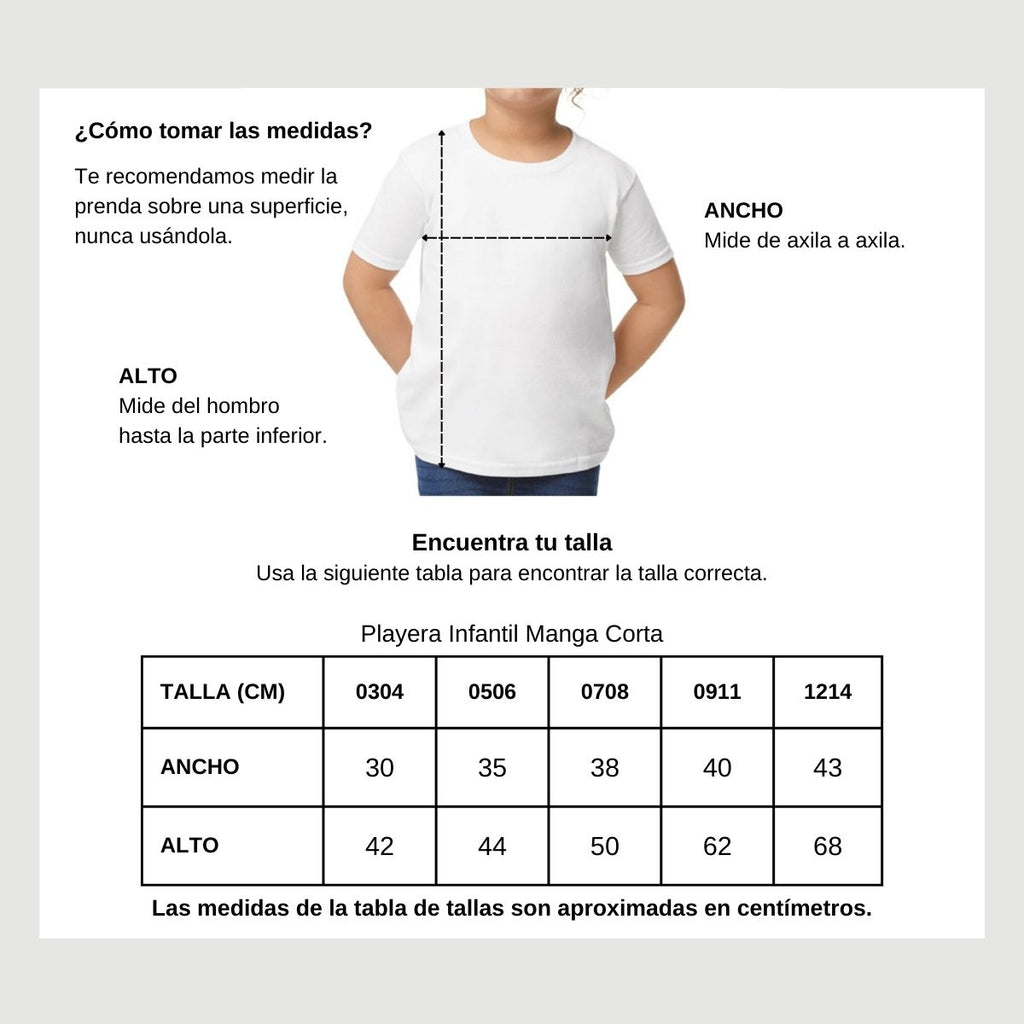 ¿Cómo tomar las medidas?

Te recomendamos medir la prenda sobre una superficie, nunca usándola.

ANCHO
Mide de axila a axila.

ALTO
Mide del hombro hasta la parte inferior.

Encuentra tu talla
Usa la siguiente tabla para encontrar la talla correcta.

Playera Infantil Manga Corta

| TALLA (CM) | 0304 | 0506 | 0708 | 0911 | 1214 |
|---|---|---|---|---|---|
| ANCHO | 30 | 35 | 38 | 40 | 43 |
| ALTO | 42 | 44 | 50 | 62 | 68 |

Las medidas de la tabla de tallas son aproximadas en centímetros.